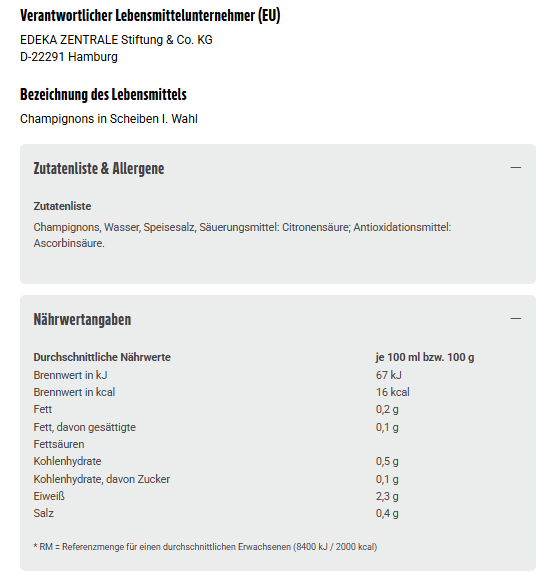 Verantwortlicher Lebensmittelunternehmer (EU)

EDEKA ZENTRALE Stiftung & Co. KG
D-22291 Hamburg

Bezeichnung des Lebensmittels

Champignons in Scheiben I. Wahl

Zutatenliste & Allergene

—

Zutatenliste

Champignons, Wasser, Speisesalz, Säuerungsmittel: Citronensäure; Antioxidationsmittel: Ascorbinsäure.

Nährwertangaben

—

| Durchschnittliche Nährwerte | je 100 ml bzw. 100 g |
|---|---|
| Brennwert in kJ | 67 kJ |
| Brennwert in kcal | 16 kcal |
| Fett | 0,2 g |
| Fett, davon gesättigte Fettsäuren | 0,1 g |
| Kohlenhydrate | 0,5 g |
| Kohlenhydrate, davon Zucker | 0,1 g |
| Eiweiß | 2,3 g |
| Salz | 0,4 g |

* RM = Referenzmenge für einen durchschnittlichen Erwachsenen (8400 kJ / 2000 kcal)